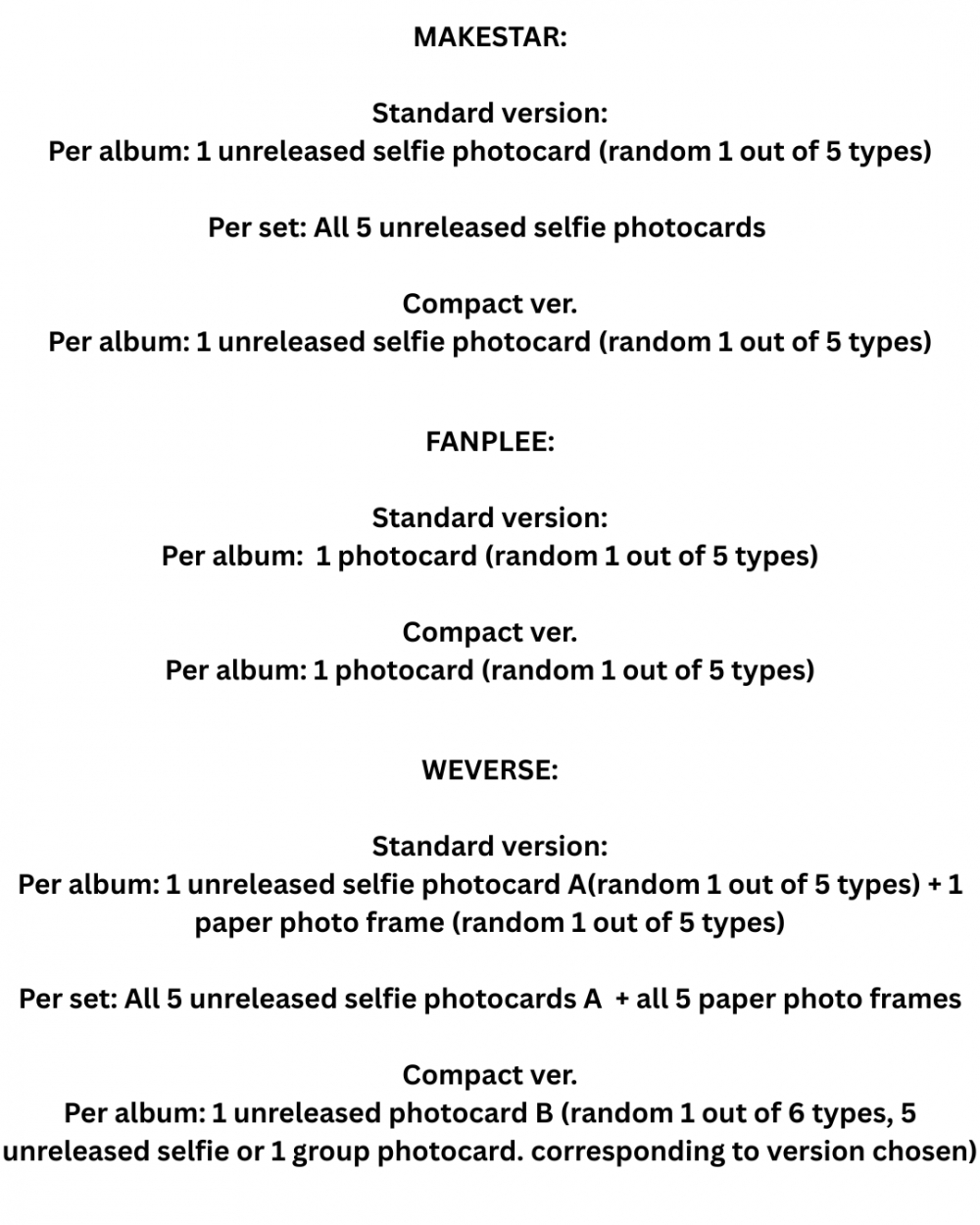 MAKESTAR:

Standard version:
Per album: 1 unreleased selfie photocard (random 1 out of 5 types)

Per set: All 5 unreleased selfie photocards

Compact ver.
Per album: 1 unreleased selfie photocard (random 1 out of 5 types)

FANPLEE:

Standard version:
Per album: 1 photocard (random 1 out of 5 types)

Compact ver.
Per album: 1 photocard (random 1 out of 5 types)

WEVERSE:

Standard version:
Per album: 1 unreleased selfie photocard A(random 1 out of 5 types) + 1 paper photo frame (random 1 out of 5 types)

Per set: All 5 unreleased selfie photocards A + all 5 paper photo frames

Compact ver.
Per album: 1 unreleased photocard B (random 1 out of 6 types, 5 unreleased selfie or 1 group photocard. corresponding to version chosen)